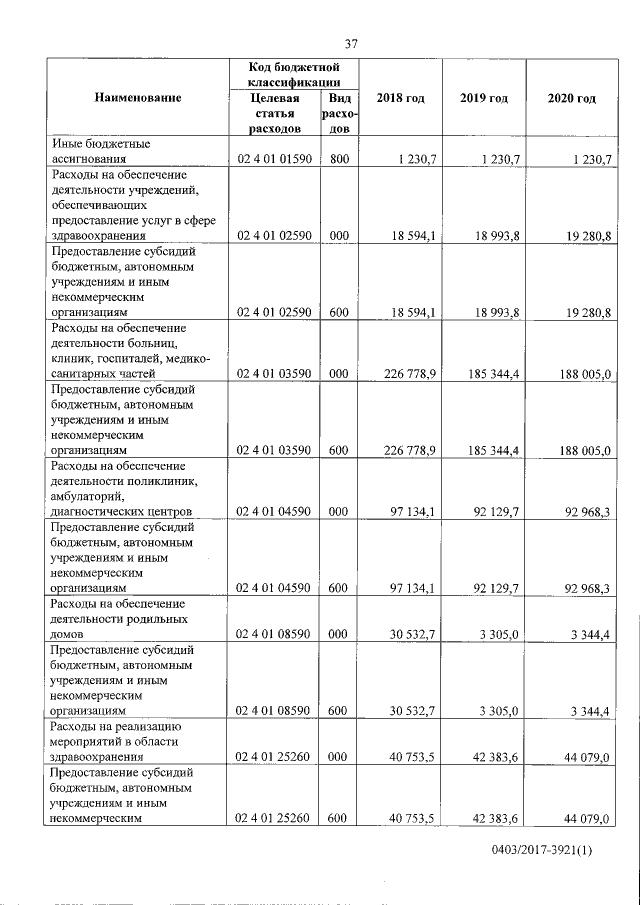 37

| Наименование | Код бюджетной классификации: Целевая статья расходов | Код бюджетной классификации: Вид расходов | 2018 год | 2019 год | 2020 год |
|---|---|---|---|---|---|
| Иные бюджетные ассигнования | 02 4 01 01590 | 800 | 1 230,7 | 1 230,7 | 1 230,7 |
| Расходы на обеспечение деятельности учреждений, обеспечивающих предоставление услуг в сфере здравоохранения | 02 4 01 02590 | 000 | 18 594,1 | 18 993,8 | 19 280,8 |
| Предоставление субсидий бюджетным, автономным учреждениям и иным некоммерческим организациям | 02 4 01 02590 | 600 | 18 594,1 | 18 993,8 | 19 280,8 |
| Расходы на обеспечение деятельности больниц, клиник, госпиталей, медико-санитарных частей | 02 4 01 03590 | 000 | 226 778,9 | 185 344,4 | 188 005,0 |
| Предоставление субсидий бюджетным, автономным учреждениям и иным некоммерческим организациям | 02 4 01 03590 | 600 | 226 778,9 | 185 344,4 | 188 005,0 |
| Расходы на обеспечение деятельности поликлиник, амбулаторий, диагностических центров | 02 4 01 04590 | 000 | 97 134,1 | 92 129,7 | 92 968,3 |
| Предоставление субсидий бюджетным, автономным учреждениям и иным некоммерческим организациям | 02 4 01 04590 | 600 | 97 134,1 | 92 129,7 | 92 968,3 |
| Расходы на обеспечение деятельности родильных домов | 02 4 01 08590 | 000 | 30 532,7 | 3 305,0 | 3 344,4 |
| Предоставление субсидий бюджетным, автономным учреждениям и иным некоммерческим организациям | 02 4 01 08590 | 600 | 30 532,7 | 3 305,0 | 3 344,4 |
| Расходы на реализацию мероприятий в области здравоохранения | 02 4 01 25260 | 000 | 40 753,5 | 42 383,6 | 44 079,0 |
| Предоставление субсидий бюджетным, автономным учреждениям и иным некоммерческим | 02 4 01 25260 | 600 | 40 753,5 | 42 383,6 | 44 079,0 |

0403/2017-3921(1)